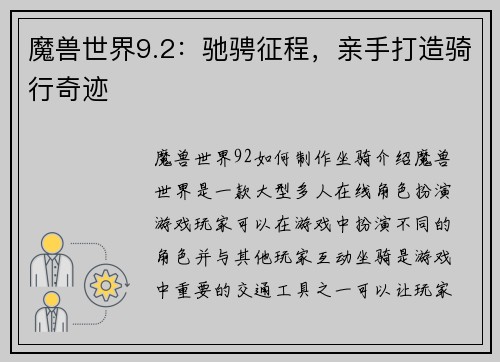 魔兽世界9.2：驰骋征程，亲手打造骑行奇迹

魔兽世界92如何制作坐骑介绍魔兽世界是一款大型多人在线角色扮演游戏玩家可以在游戏中扮演不同的角色并与其他玩家互动坐骑是游戏中重要的交通工具之一可以让玩家